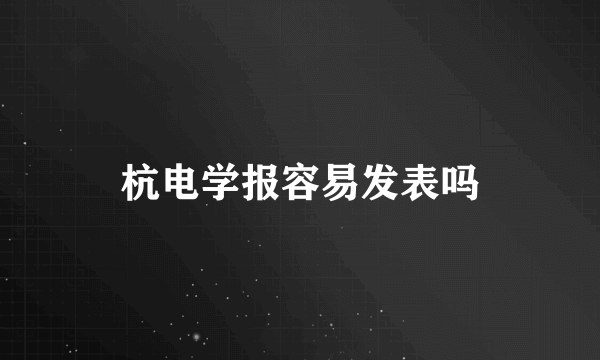 杭电学报容易发表吗